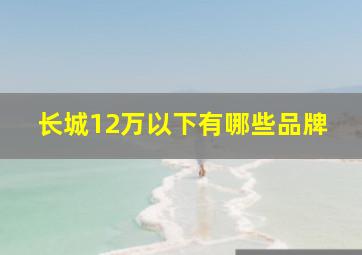 长城12万以下有哪些品牌